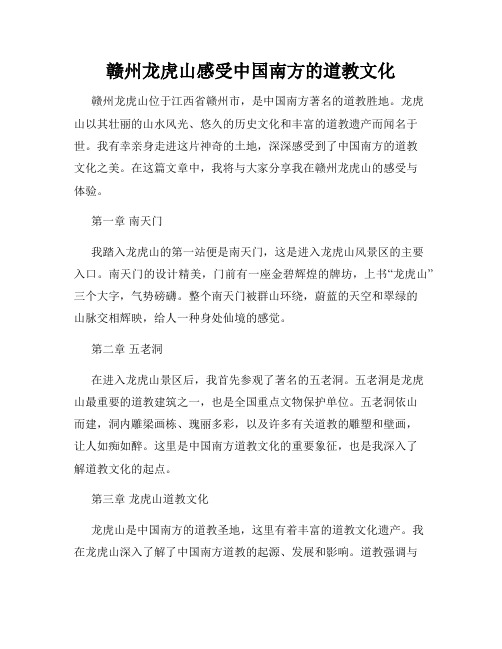 赣州龙虎山感受中国南方的道教文化

赣州龙虎山位于江西省赣州市，是中国南方著名的道教胜地。龙虎山以其壮丽的山水风光、悠久的历史文化和丰富的道教遗产而闻名于世。我有幸亲身走进这片神奇的土地，深深感受到了中国南方的道教文化之美。在这篇文章中，我将与大家分享我在赣州龙虎山的感受与体验。

第一章 南天门

我踏入龙虎山的第一站便是南天门，这是进入龙虎山风景区的主要入口。南天门的设计精美，门前有一座金碧辉煌的牌坊，上书“龙虎山”三个大字，气势磅礴。整个南天门被群山环绕，蔚蓝的天空和翠绿的山脉交相辉映，给人一种身处仙境的感觉。

第二章 五老洞

在进入龙虎山景区后，我首先参观了著名的五老洞。五老洞是龙虎山最重要的道教建筑之一，也是全国重点文物保护单位。五老洞依山而建，洞内雕梁画栋、瑰丽多彩，以及许多有关道教的雕塑和壁画，让人如痴如醉。这里是中国南方道教文化的重要象征，也是我深入了解道教文化的起点。

第三章 龙虎山道教文化

龙虎山是中国南方的道教圣地，这里有着丰富的道教文化遗产。我在龙虎山深入了解了中国南方道教的起源、发展和影响。道教强调与